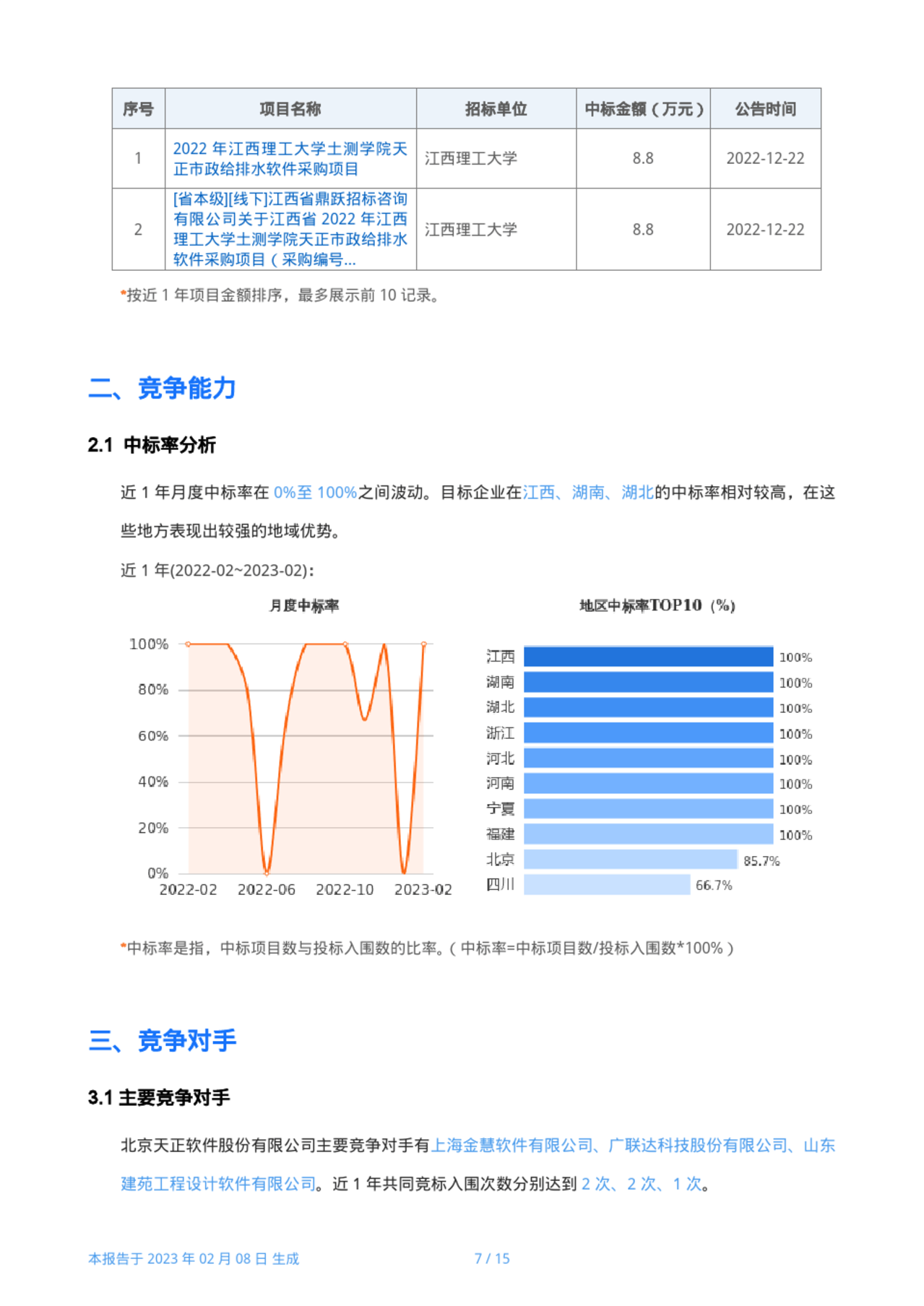 | 序号 | 项目名称 | 招标单位 | 中标金额（万元） | 公告时间 |
|---|---|---|---|---|
| 1 | 2022 年江西理工大学土测学院天正市政给排水软件采购项目 | 江西理工大学 | 8.8 | 2022-12-22 |
| 2 | [省本级][线下]江西省鼎跃招标咨询有限公司关于江西省 2022 年江西理工大学土测学院天正市政给排水软件采购项目（采购编号... | 江西理工大学 | 8.8 | 2022-12-22 |

*按近 1 年项目金额排序，最多展示前 10 记录。

二、竞争能力

2.1 中标率分析

近 1 年月度中标率在 0%至 100%之间波动。目标企业在江西、湖南、湖北的中标率相对较高，在这些地方表现出较强的地域优势。

近 1 年(2022-02~2023-02)：

月度中标率

100%
80%
60%
40%
20%
0%
2022-02 2022-06 2022-10 2023-02

地区中标率TOP10（%）

江西 100%
湖南 100%
湖北 100%
浙江 100%
河北 100%
河南 100%
宁夏 100%
福建 100%
北京 85.7%
四川 66.7%

*中标率是指，中标项目数与投标入围数的比率。（中标率=中标项目数/投标入围数*100%）

三、竞争对手

3.1 主要竞争对手

北京天正软件股份有限公司主要竞争对手有上海金慧软件有限公司、广联达科技股份有限公司、山东建苑工程设计软件有限公司。近 1 年共同竞标入围次数分别达到 2 次、2 次、1 次。

本报告于 2023 年 02 月 08 日 生成 7 / 15